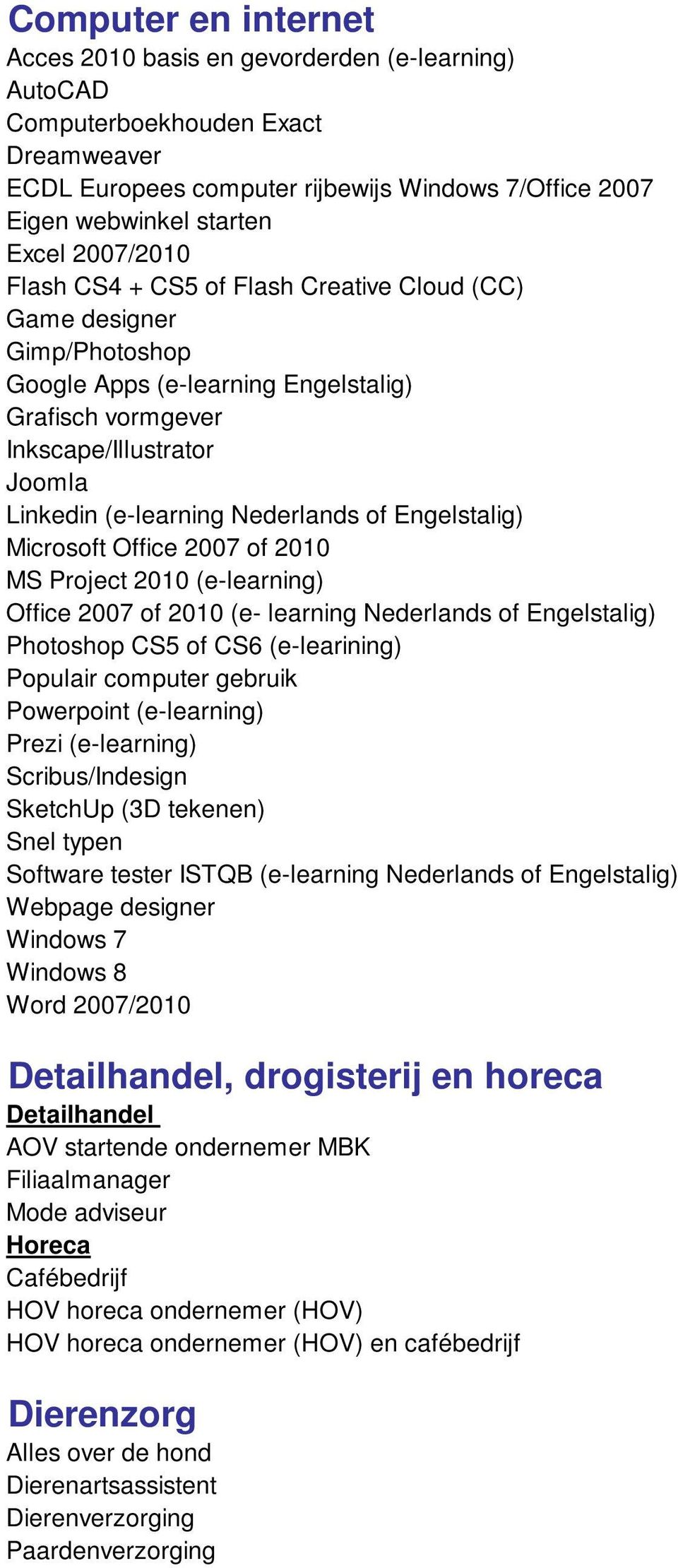 Computer en internet
Acces 2010 basis en gevorderden (e-learning)
AutoCAD
Computerboekhouden Exact
Dreamweaver
ECDL Europees computer rijbewijs Windows 7/Office 2007
Eigen webwinkel starten
Excel 2007/2010
Flash CS4 + CS5 of Flash Creative Cloud (CC)
Game designer
Gimp/Photoshop
Google Apps (e-learning Engelstalig)
Grafisch vormgever
Inkscape/Illustrator
Joomla
Linkedin (e-learning Nederlands of Engelstalig)
Microsoft Office 2007 of 2010
MS Project 2010 (e-learning)
Office 2007 of 2010 (e- learning Nederlands of Engelstalig)
Photoshop CS5 of CS6 (e-learining)
Populair computer gebruik
Powerpoint (e-learning)
Prezi (e-learning)
Scribus/Indesign
SketchUp (3D tekenen)
Snel typen
Software tester ISTQB (e-learning Nederlands of Engelstalig)
Webpage designer
Windows 7
Windows 8
Word 2007/2010

Detailhandel, drogisterij en horeca
Detailhandel
AOV startende ondernemer MBK
Filiaalmanager
Mode adviseur
Horeca
Cafébedrijf
HOV horeca ondernemer (HOV)
HOV horeca ondernemer (HOV) en cafébedrijf

Dierenzorg
Alles over de hond
Dierenartsassistent
Dierenverzorging
Paardenverzorging